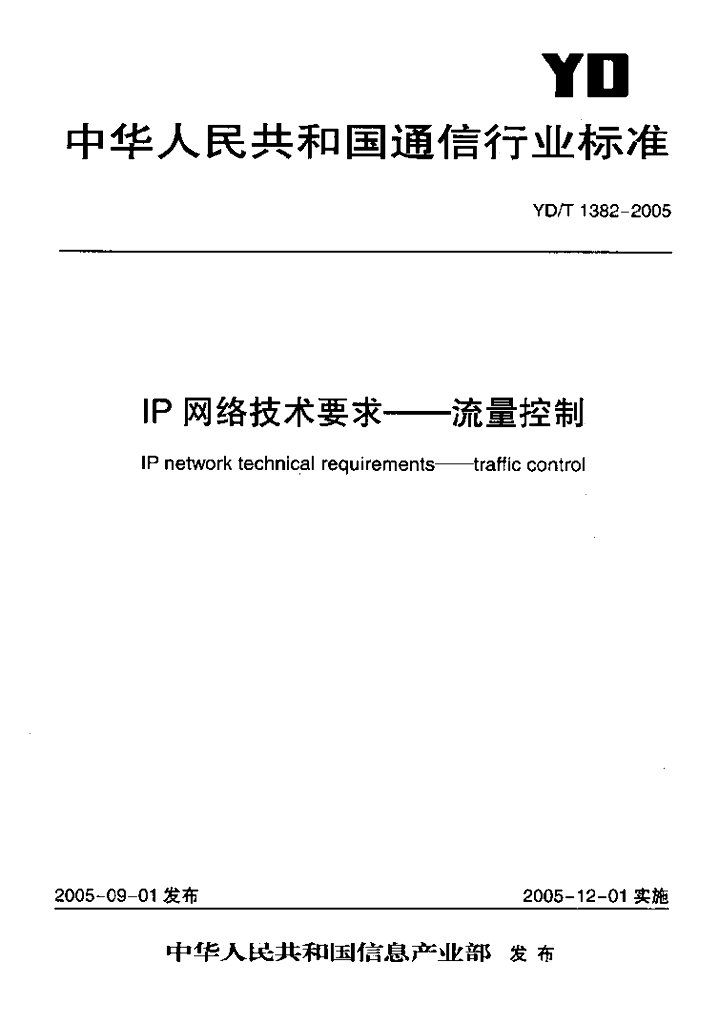 YD

中华人民共和国通信行业标准

YD/T 1382-2005

IP网络技术要求——流量控制

IP network technical requirements——traffic control

2005-09-01发布 2005-12-01实施

中华人民共和国信息产业部 发布